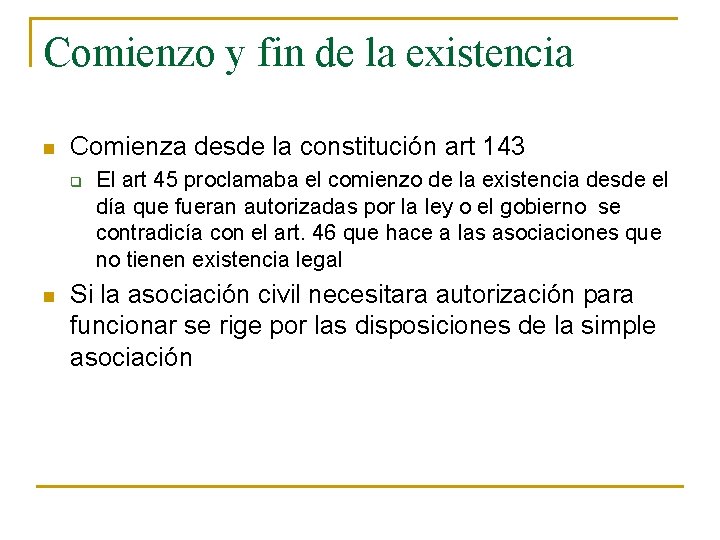 Comienzo y fin de la existencia

Comienza desde la constitución art 143

El art 45 proclamaba el comienzo de la existencia desde el día que fueran autorizadas por la ley o el gobierno se contradicía con el art. 46 que hace a las asociaciones que no tienen existencia legal

Si la asociación civil necesitara autorización para funcionar se rige por las disposiciones de la simple asociación